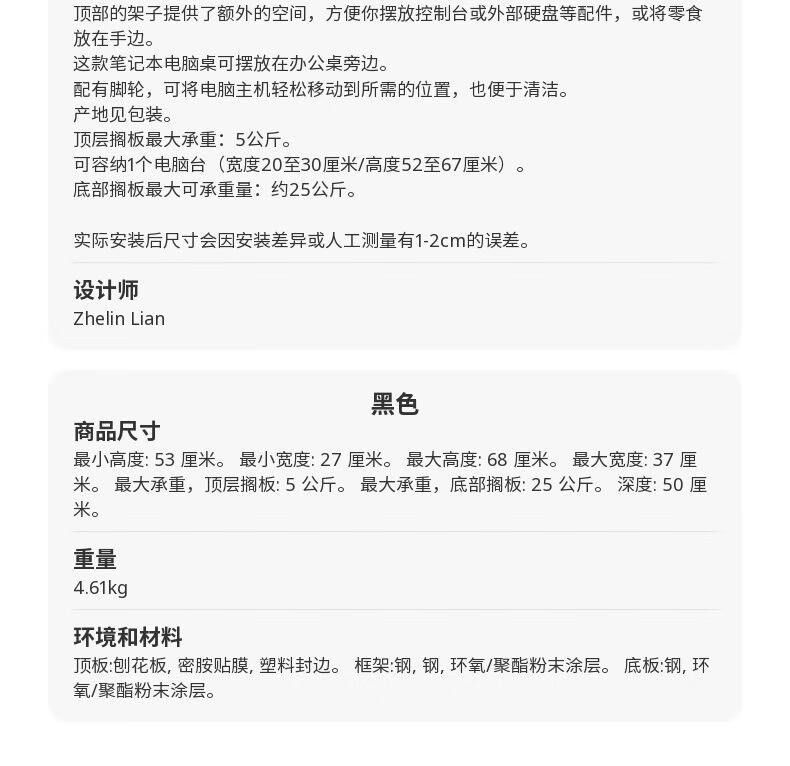 顶部的架子提供了额外的空间，方便你摆放控制台或外部硬盘等配件，或将零食放在手边。
这款笔记本电脑桌可摆放在办公桌旁边。
配有脚轮，可将电脑主机轻松移动到所需的位置，也便于清洁。
产地见包装。
顶层搁板最大承重：5公斤。
可容纳1个电脑台（宽度20至30厘米/高度52至67厘米）。
底部搁板最大可承重量：约25公斤。

实际安装后尺寸会因安装差异或人工测量有1-2cm的误差。

设计师
Zhelin Lian

黑色
商品尺寸
最小高度: 53 厘米。 最小宽度: 27 厘米。 最大高度: 68 厘米。 最大宽度: 37 厘米。 最大承重，顶层搁板: 5 公斤。 最大承重，底部搁板: 25 公斤。 深度: 50 厘米。

重量
4.61kg

环境和材料
顶板:刨花板, 密胺贴膜, 塑料封边。 框架:钢, 钢, 环氧/聚酯粉末涂层。 底板:钢, 环氧/聚酯粉末涂层。